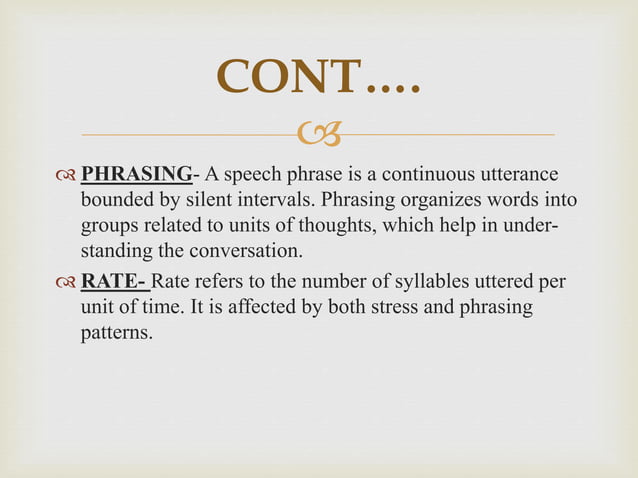 CONT….

PHRASING- A speech phrase is a continuous utterance bounded by silent intervals. Phrasing organizes words into groups related to units of thoughts, which help in understanding the conversation.

RATE- Rate refers to the number of syllables uttered per unit of time. It is affected by both stress and phrasing patterns.